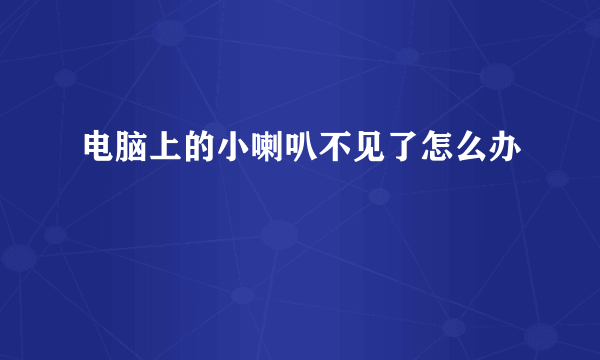 电脑上的小喇叭不见了怎么办